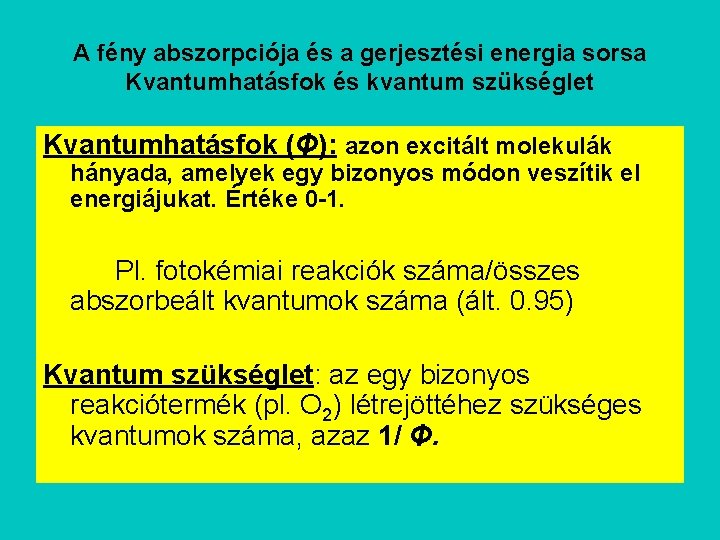 A fény abszorpciója és a gerjesztési energia sorsa
Kvantumhatásfok és kvantum szükséglet

Kvantumhatásfok (Φ): azon excitált molekulák hányada, amelyek egy bizonyos módon veszítik el energiájukat. Értéke 0-1.

Pl. fotokémiai reakciók száma/összes abszorbeált kvantumok száma (ált. 0.95)

Kvantum szükséglet: az egy bizonyos reakciótermék (pl. $O_2$) létrejöttéhez szükséges kvantumok száma, azaz 1/ Φ.